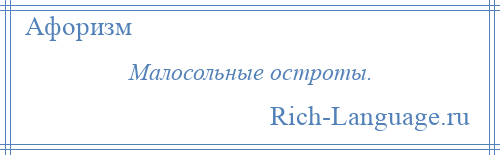 Афоризм

Малосольные остроты.

Rich-Language.ru